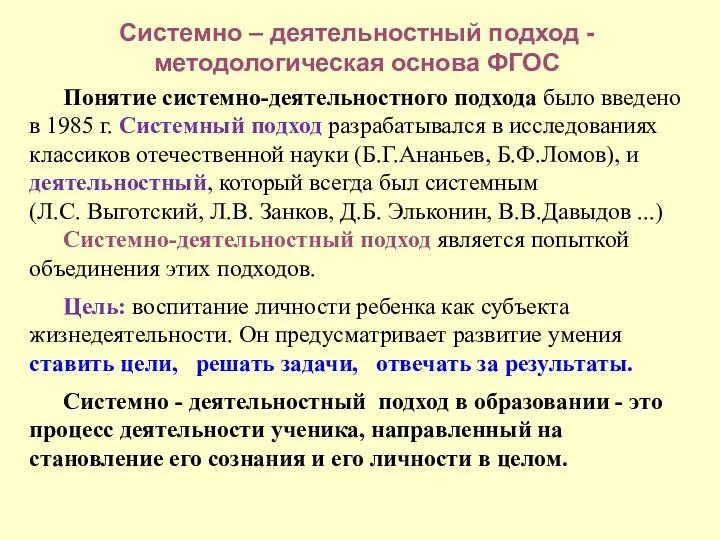 Системно – деятельностный подход - методологическая основа ФГОС

Понятие системно-деятельностного подхода было введено в 1985 г. Системный подход разрабатывался в исследованиях классиков отечественной науки (Б.Г.Ананьев, Б.Ф.Ломов), и деятельностный, который всегда был системным (Л.С. Выготский, Л.В. Занков, Д.Б. Эльконин, В.В.Давыдов ...)

Системно-деятельностный подход является попыткой объединения этих подходов.

Цель: воспитание личности ребенка как субъекта жизнедеятельности. Он предусматривает развитие умения ставить цели, решать задачи, отвечать за результаты.

Системно - деятельностный подход в образовании - это процесс деятельности ученика, направленный на становление его сознания и его личности в целом.